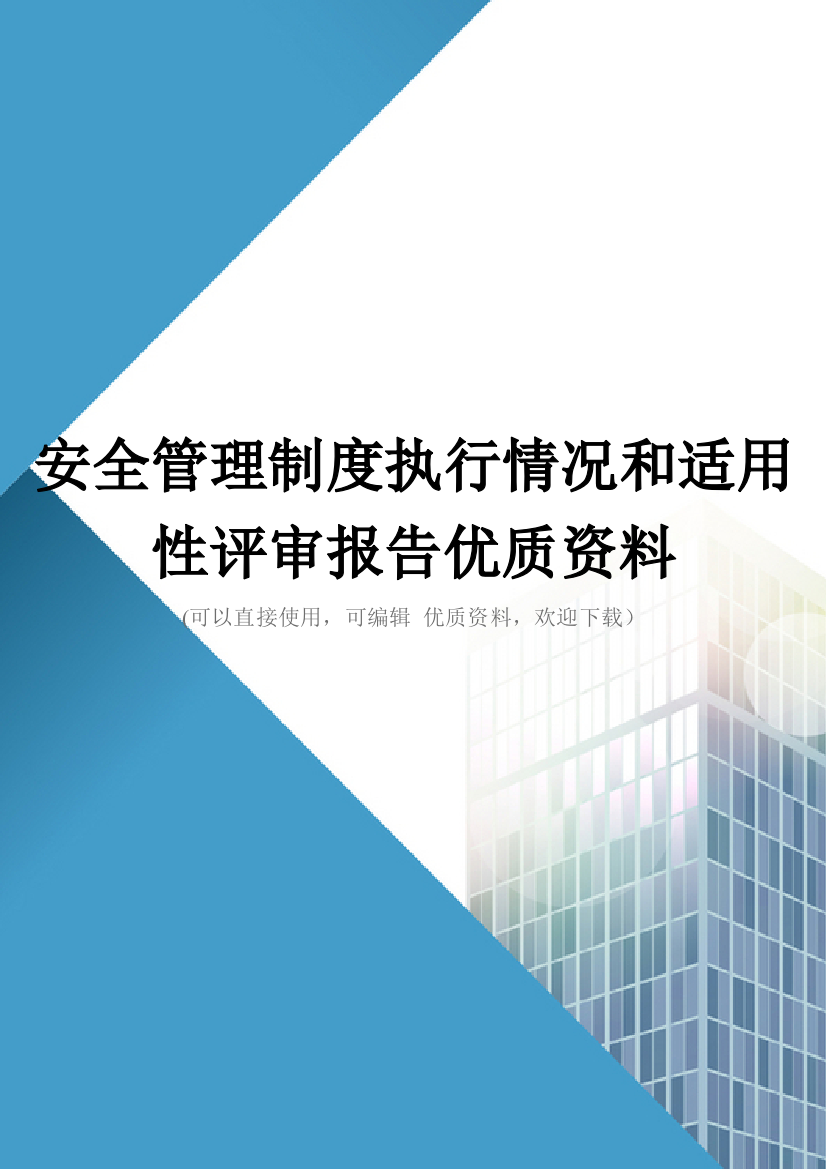 安全管理制度执行情况和适用性评审报告优质资料

(可以直接使用，可编辑 优质资料，欢迎下载）